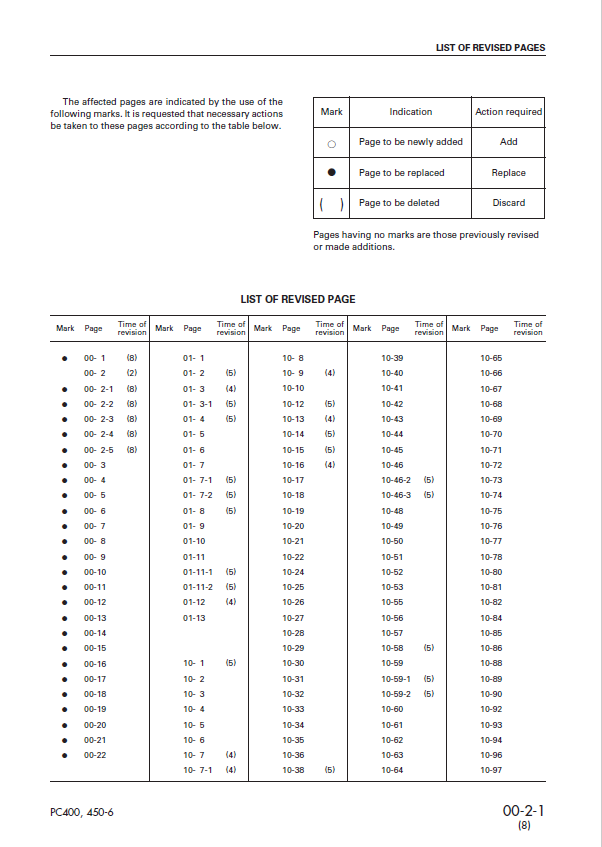 LIST OF REVISED PAGES

The affected pages are indicated by the use of the following marks. It is requested that necessary actions be taken to these pages according to the table below.

| Mark | Indication | Action required |
|---|---|---|
| ○ | Page to be newly added | Add |
| ● | Page to be replaced | Replace |
| ( ) | Page to be deleted | Discard |

Pages having no marks are those previously revised or made additions.

LIST OF REVISED PAGE

| Mark | Page | Time of revision | Mark | Page | Time of revision | Mark | Page | Time of revision | Mark | Page | Time of revision | Mark | Page | Time of revision |
|---|---|---|---|---|---|---|---|---|---|---|---|---|---|---|
| ● | 00- 1 | (8) | | 01- 1 | | | 10- 8 | | | 10-39 | | | 10-65 | |
| | 00- 2 | (2) | | 01- 2 | (5) | | 10- 9 | (4) | | 10-40 | | | 10-66 | |
| ● | 00- 2-1 | (8) | | 01- 3 | (4) | | 10-10 | | | 10-41 | | | 10-67 | |
| ● | 00- 2-2 | (8) | | 01- 3-1 | (5) | | 10-12 | (5) | | 10-42 | | | 10-68 | |
| ● | 00- 2-3 | (8) | | 01- 4 | (5) | | 10-13 | (4) | | 10-43 | | | 10-69 | |
| ● | 00- 2-4 | (8) | | 01- 5 | | | 10-14 | (5) | | 10-44 | | | 10-70 | |
| ● | 00- 2-5 | (8) | | 01- 6 | | | 10-15 | (5) | | 10-45 | | | 10-71 | |
| ● | 00- 3 | | | 01- 7 | | | 10-16 | (4) | | 10-46 | | | 10-72 | |
| ● | 00- 4 | | | 01- 7-1 | (5) | | 10-17 | | | 10-46-2 | (5) | | 10-73 | |
| ● | 00- 5 | | | 01- 7-2 | (5) | | 10-18 | | | 10-46-3 | (5) | | 10-74 | |
| ● | 00- 6 | | | 01- 8 | (5) | | 10-19 | | | 10-48 | | | 10-75 | |
| ● | 00- 7 | | | 01- 9 | | | 10-20 | | | 10-49 | | | 10-76 | |
| ● | 00- 8 | | | 01-10 | | | 10-21 | | | 10-50 | | | 10-77 | |
| ● | 00- 9 | | | 01-11 | | | 10-22 | | | 10-51 | | | 10-78 | |
| ● | 00-10 | | | 01-11-1 | (5) | | 10-24 | | | 10-52 | | | 10-80 | |
| ● | 00-11 | | | 01-11-2 | (5) | | 10-25 | | | 10-53 | | | 10-81 | |
| ● | 00-12 | | | 01-12 | (4) | | 10-26 | | | 10-55 | | | 10-82 | |
| ● | 00-13 | | | 01-13 | | | 10-27 | | | 10-56 | | | 10-84 | |
| ● | 00-14 | | | | | | 10-28 | | | 10-57 | | | 10-85 | |
| ● | 00-15 | | | | | | 10-29 | | | 10-58 | (5) | | 10-86 | |
| ● | 00-16 | | | 10- 1 | (5) | | 10-30 | | | 10-59 | | | 10-88 | |
| ● | 00-17 | | | 10- 2 | | | 10-31 | | | 10-59-1 | (5) | | 10-89 | |
| ● | 00-18 | | | 10- 3 | | | 10-32 | | | 10-59-2 | (5) | | 10-90 | |
| ● | 00-19 | | | 10- 4 | | | 10-33 | | | 10-60 | | | 10-92 | |
| ● | 00-20 | | | 10- 5 | | | 10-34 | | | 10-61 | | | 10-93 | |
| ● | 00-21 | | | 10- 6 | | | 10-35 | | | 10-62 | | | 10-94 | |
| ● | 00-22 | | | 10- 7 | (4) | | 10-36 | | | 10-63 | | | 10-96 | |
| | | | | 10- 7-1 | (4) | | 10-38 | (5) | | 10-64 | | | 10-97 | |

PC400, 450-6

00-2-1
(8)